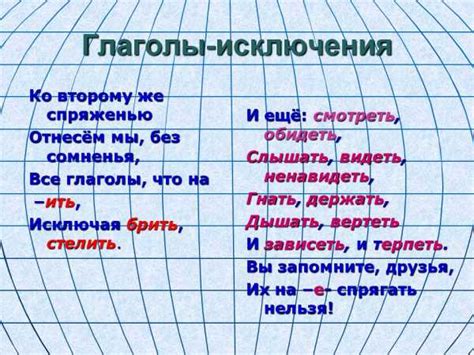 Глаголы-исключения

Ко второму же спряженью
Отнесём мы, без сомненья,
Все глаголы, что на –ить,
Исключая брить, стелить.

И ещё: смотреть, обидеть,
Слышать, видеть, ненавидеть,
Гнать, держать,
Дышать, вертеть
И зависеть, и терпеть.
Вы запомните, друзья,
Их на –е- спрягать нельзя!